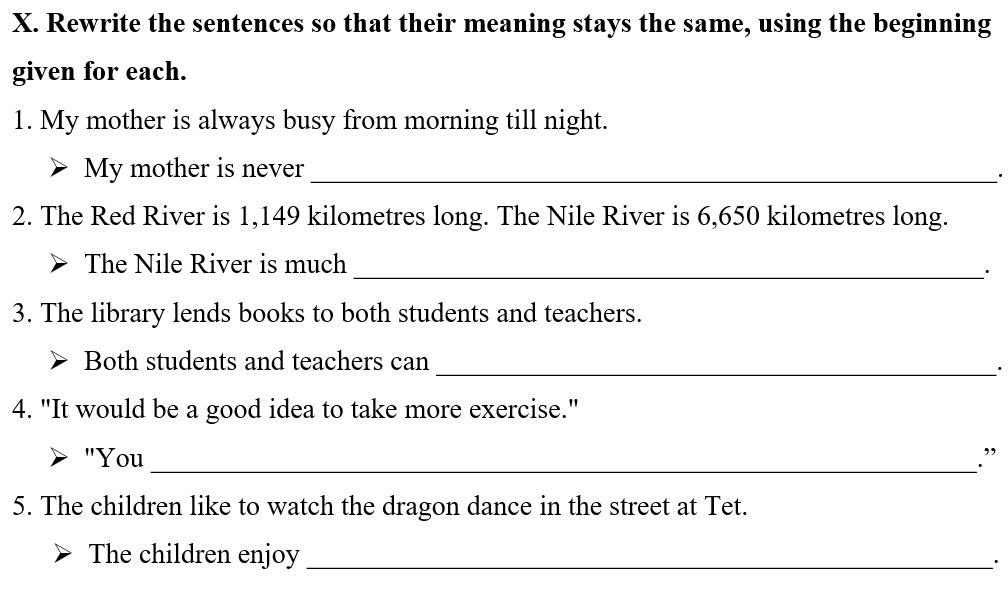 X. Rewrite the sentences so that their meaning stays the same, using the beginning given for each.

1. My mother is always busy from morning till night.

➢ My mother is never ____.

2. The Red River is 1,149 kilometres long. The Nile River is 6,650 kilometres long.

➢ The Nile River is much ____.

3. The library lends books to both students and teachers.

➢ Both students and teachers can ____.

4. "It would be a good idea to take more exercise."

➢ "You ____."

5. The children like to watch the dragon dance in the street at Tet.

➢ The children enjoy ____.